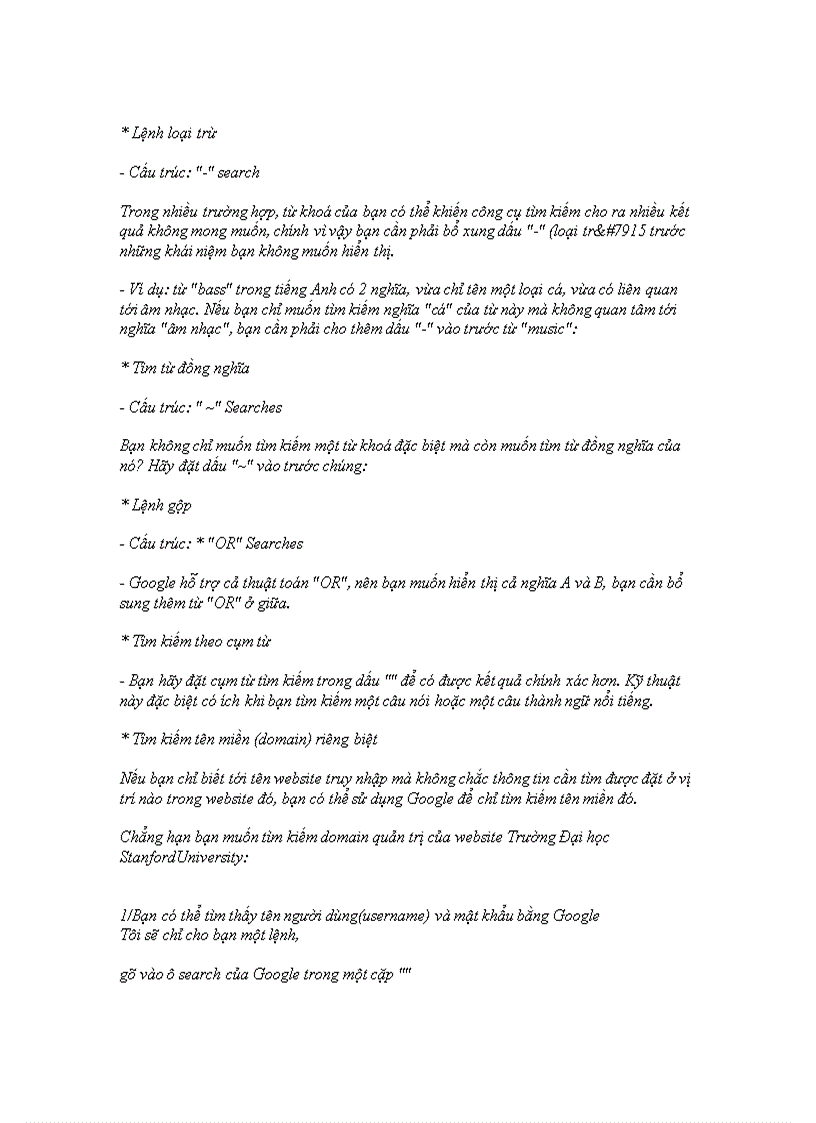 * Lệnh loại trừ

- Cấu trúc: "-" search

Trong nhiều trường hợp, từ khoá của bạn có thể khiến công cụ tìm kiếm cho ra nhiều kết quả không mong muốn, chính vì vậy bạn cần phải bổ xung dấu "-" (loại tr&#7915 trước những khái niệm bạn không muốn hiển thị.

- Ví dụ: từ "bass" trong tiếng Anh có 2 nghĩa, vừa chỉ tên một loại cá, vừa có liên quan tới âm nhạc. Nếu bạn chỉ muốn tìm kiếm nghĩa "cá" của từ này mà không quan tâm tới nghĩa "âm nhạc", bạn cần phải cho thêm dấu "-" vào trước từ "music":

* Tìm từ đồng nghĩa

- Cấu trúc: " ~" Searches

Bạn không chỉ muốn tìm kiếm một từ khoá đặc biệt mà còn muốn tìm từ đồng nghĩa của nó? Hãy đặt dấu "~" vào trước chúng:

* Lệnh gộp

- Cấu trúc: * "OR" Searches

- Google hỗ trợ cả thuật toán "OR", nên bạn muốn hiển thị cả nghĩa A và B, bạn cần bổ sung thêm từ "OR" ở giữa.

* Tìm kiếm theo cụm từ

- Bạn hãy đặt cụm từ tìm kiếm trong dấu "" để có được kết quả chính xác hơn. Kỹ thuật này đặc biệt có ích khi bạn tìm kiếm một câu nói hoặc một câu thành ngữ nổi tiếng.

* Tìm kiếm tên miền (domain) riêng biệt

Nếu bạn chỉ biết tới tên website truy nhập mà không chắc thông tin cần tìm được đặt ở vị trí nào trong website đó, bạn có thể sử dụng Google để chỉ tìm kiếm tên miền đó.

Chẳng hạn bạn muốn tìm kiếm domain quản trị của website Trường Đại học StanfordUniversity:

1/Bạn có thể tìm thấy tên người dùng(username) và mật khẩu bằng Google
Tôi sẽ chỉ cho bạn một lệnh,

gõ vào ô search của Google trong một cặp ""